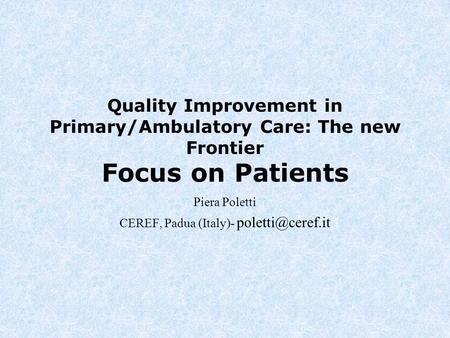 Quality Improvement in Primary/Ambulatory Care: The new Frontier

Focus on Patients

Piera Poletti

CEREF, Padua (Italy)- poletti@ceref.it